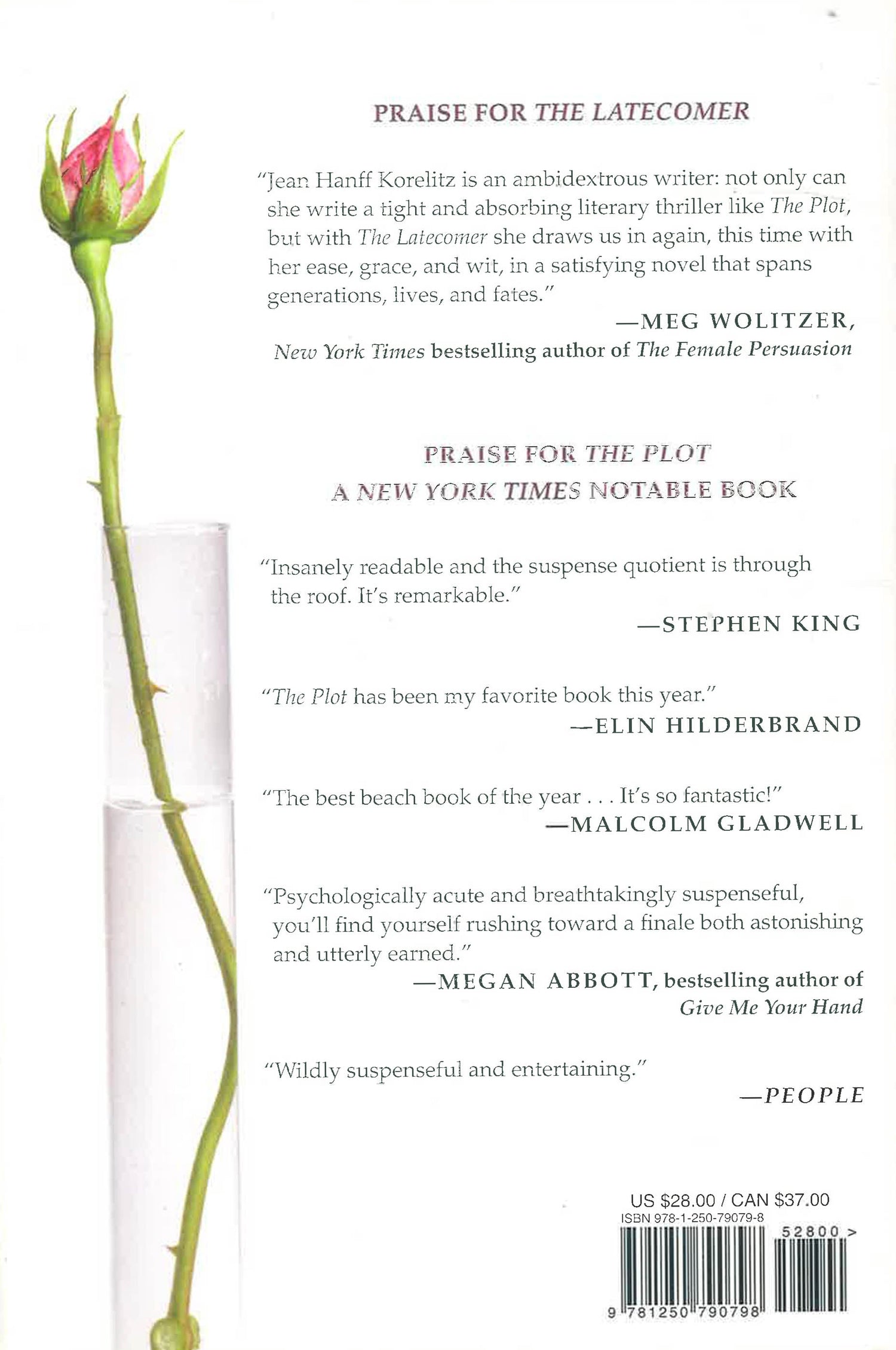 PRAISE FOR THE LATECOMER

"Jean Hanff Korelitz is an ambidextrous writer: not only can she write a tight and absorbing literary thriller like The Plot, but with The Latecomer she draws us in again, this time with her ease, grace, and wit, in a satisfying novel that spans generations, lives, and fates."

—MEG WOLITZER, New York Times bestselling author of The Female Persuasion

PRAISE FOR THE PLOT
A NEW YORK TIMES NOTABLE BOOK

"Insanely readable and the suspense quotient is through the roof. It's remarkable."

—STEPHEN KING

"The Plot has been my favorite book this year."

—ELIN HILDERBRAND

"The best beach book of the year . . . It's so fantastic!"

—MALCOLM GLADWELL

"Psychologically acute and breathtakingly suspenseful, you'll find yourself rushing toward a finale both astonishing and utterly earned."

—MEGAN ABBOTT, bestselling author of Give Me Your Hand

"Wildly suspenseful and entertaining."

—PEOPLE

US $28.00 / CAN $37.00
ISBN 978-1-250-79079-8
52800 >
9 781250 790798